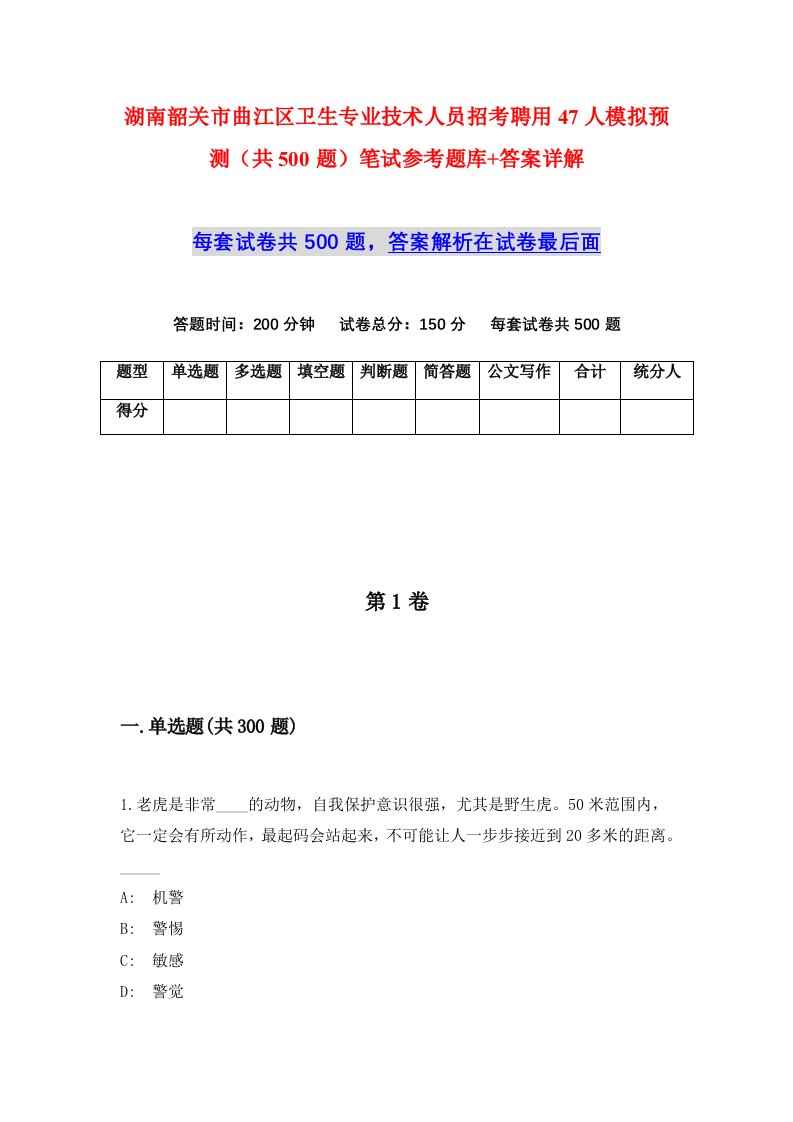 湖南韶关市曲江区卫生专业技术人员招考聘用47人模拟预测（共500题）笔试参考题库+答案详解

每套试卷共500题，答案解析在试卷最后面

答题时间：200分钟　试卷总分：150分　每套试卷共500题

| 题型 | 单选题 | 多选题 | 填空题 | 判断题 | 简答题 | 公文写作 | 合计 | 统分人 |
|---|---|---|---|---|---|---|---|---|
| 得分 | | | | | | | | |

第1卷

一.单选题(共300题)

1.老虎是非常____的动物，自我保护意识很强，尤其是野生虎。50米范围内，它一定会有所动作，最起码会站起来，不可能让人一步步接近到20多米的距离。____

A:　机警

B:　警惕

C:　敏感

D:　警觉